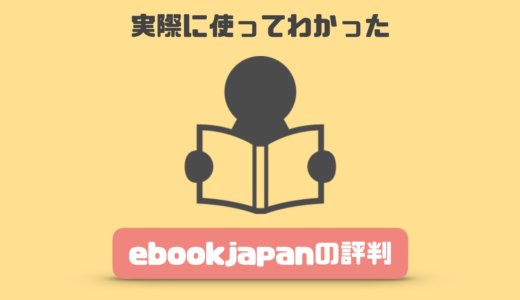 実際に使ってわかった

ebookjapanの評判